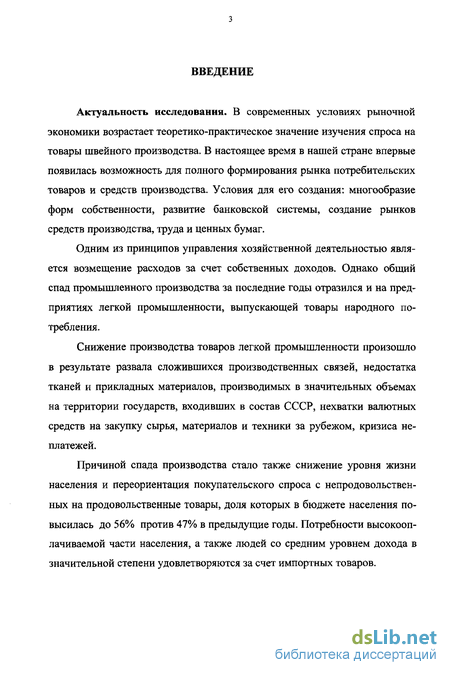 3

ВВЕДЕНИЕ

Актуальность исследования. В современных условиях рыночной экономики возрастает теоретико-практическое значение изучения спроса на товары швейного производства. В настоящее время в нашей стране впервые появилась возможность для полного формирования рынка потребительских товаров и средств производства. Условия для его создания: многообразие форм собственности, развитие банковской системы, создание рынков средств производства, труда и ценных бумаг.

Одним из принципов управления хозяйственной деятельностью является возмещение расходов за счет собственных доходов. Однако общий спад промышленного производства за последние годы отразился и на предприятиях легкой промышленности, выпускающей товары народного потребления.

Снижение производства товаров легкой промышленности произошло в результате развала сложившихся производственных связей, недостатка тканей и прикладных материалов, производимых в значительных объемах на территории государств, входивших в состав СССР, нехватки валютных средств на закупку сырья, материалов и техники за рубежом, кризиса неплатежей.

Причиной спада производства стало также снижение уровня жизни населения и переориентация покупательского спроса с непродовольственных на продовольственные товары, доля которых в бюджете населения повысилась до 56% против 47% в предыдущие годы. Потребности высокооплачиваемой части населения, а также людей со средним уровнем дохода в значительной степени удовлетворяются за счет импортных товаров.

dsLib.net
библиотека диссертаций